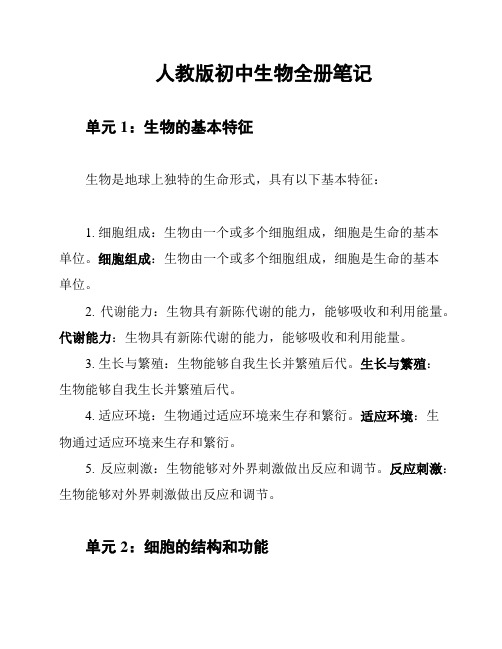 人教版初中生物全册笔记

单元 1：生物的基本特征

生物是地球上独特的生命形式，具有以下基本特征：

1. 细胞组成：生物由一个或多个细胞组成，细胞是生命的基本单位。细胞组成：生物由一个或多个细胞组成，细胞是生命的基本单位。

2. 代谢能力：生物具有新陈代谢的能力，能够吸收和利用能量。代谢能力：生物具有新陈代谢的能力，能够吸收和利用能量。

3. 生长与繁殖：生物能够自我生长并繁殖后代。生长与繁殖：生物能够自我生长并繁殖后代。

4. 适应环境：生物通过适应环境来生存和繁衍。适应环境：生物通过适应环境来生存和繁衍。

5. 反应刺激：生物能够对外界刺激做出反应和调节。反应刺激：生物能够对外界刺激做出反应和调节。

单元 2：细胞的结构和功能